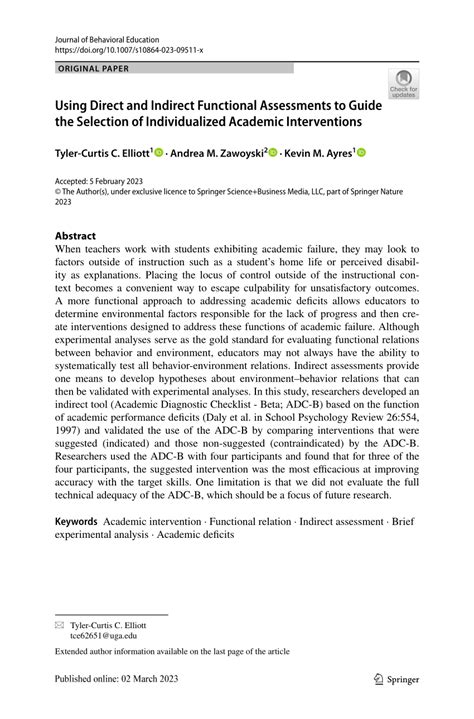 Journal of Behavioral Education
https://doi.org/10.1007/s10864-023-09511-x

ORIGINAL PAPER

Check for updates

Using Direct and Indirect Functional Assessments to Guide the Selection of Individualized Academic Interventions

Tyler-Curtis C. Elliott$^1$ · Andrea M. Zawoyski$^2$ · Kevin M. Ayres$^1$

Accepted: 5 February 2023
© The Author(s), under exclusive licence to Springer Science+Business Media, LLC, part of Springer Nature 2023

Abstract
When teachers work with students exhibiting academic failure, they may look to factors outside of instruction such as a student's home life or perceived disability as explanations. Placing the locus of control outside of the instructional context becomes a convenient way to escape culpability for unsatisfactory outcomes. A more functional approach to addressing academic deficits allows educators to determine environmental factors responsible for the lack of progress and then create interventions designed to address these functions of academic failure. Although experimental analyses serve as the gold standard for evaluating functional relations between behavior and environment, educators may not always have the ability to systematically test all behavior-environment relations. Indirect assessments provide one means to develop hypotheses about environment–behavior relations that can then be validated with experimental analyses. In this study, researchers developed an indirect tool (Academic Diagnostic Checklist - Beta; ADC-B) based on the function of academic performance deficits (Daly et al. in School Psychology Review 26:554, 1997) and validated the use of the ADC-B by comparing interventions that were suggested (indicated) and those non-suggested (contraindicated) by the ADC-B. Researchers used the ADC-B with four participants and found that for three of the four participants, the suggested intervention was the most efficacious at improving accuracy with the target skills. One limitation is that we did not evaluate the full technical adequacy of the ADC-B, which should be a focus of future research.

Keywords Academic intervention · Functional relation · Indirect assessment · Brief experimental analysis · Academic deficits

Tyler-Curtis C. Elliott
tce62651@uga.edu

Extended author information available on the last page of the article

Published online: 02 March 2023

Springer